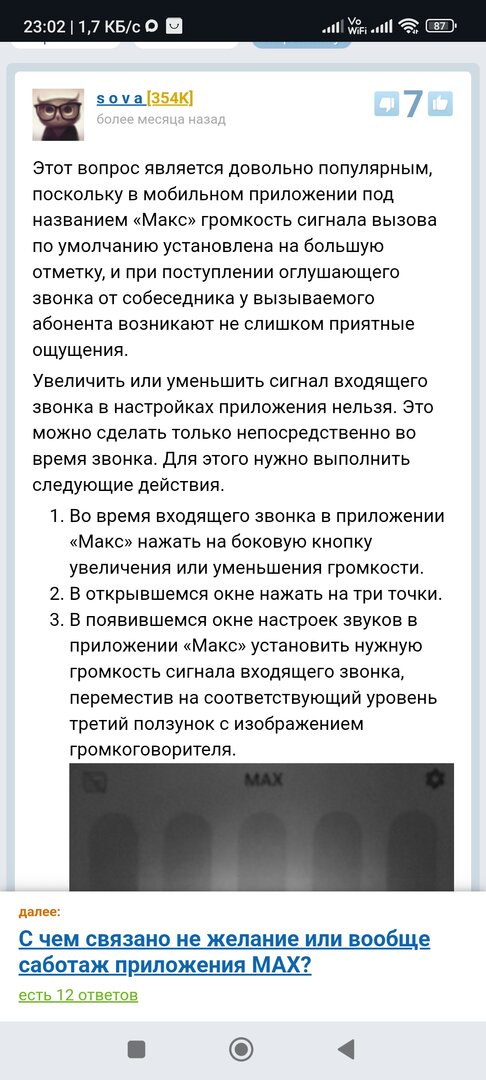 23:02 | 1,7 КБ/с

Vo WiFi 87

s o v a [354K]
более месяца назад

7

Этот вопрос является довольно популярным, поскольку в мобильном приложении под названием «Макс» громкость сигнала вызова по умолчанию установлена на большую отметку, и при поступлении оглушающего звонка от собеседника у вызываемого абонента возникают не слишком приятные ощущения.

Увеличить или уменьшить сигнал входящего звонка в настройках приложения нельзя. Это можно сделать только непосредственно во время звонка. Для этого нужно выполнить следующие действия.

1. Во время входящего звонка в приложении «Макс» нажать на боковую кнопку увеличения или уменьшения громкости.
2. В открывшемся окне нажать на три точки.
3. В появившемся окне настроек звуков в приложении «Макс» установить нужную громкость сигнала входящего звонка, переместив на соответствующий уровень третий ползунок с изображением громкоговорителя.

MAX

далее:
С чем связано не желание или вообще саботаж приложения MAX?
есть 12 ответов